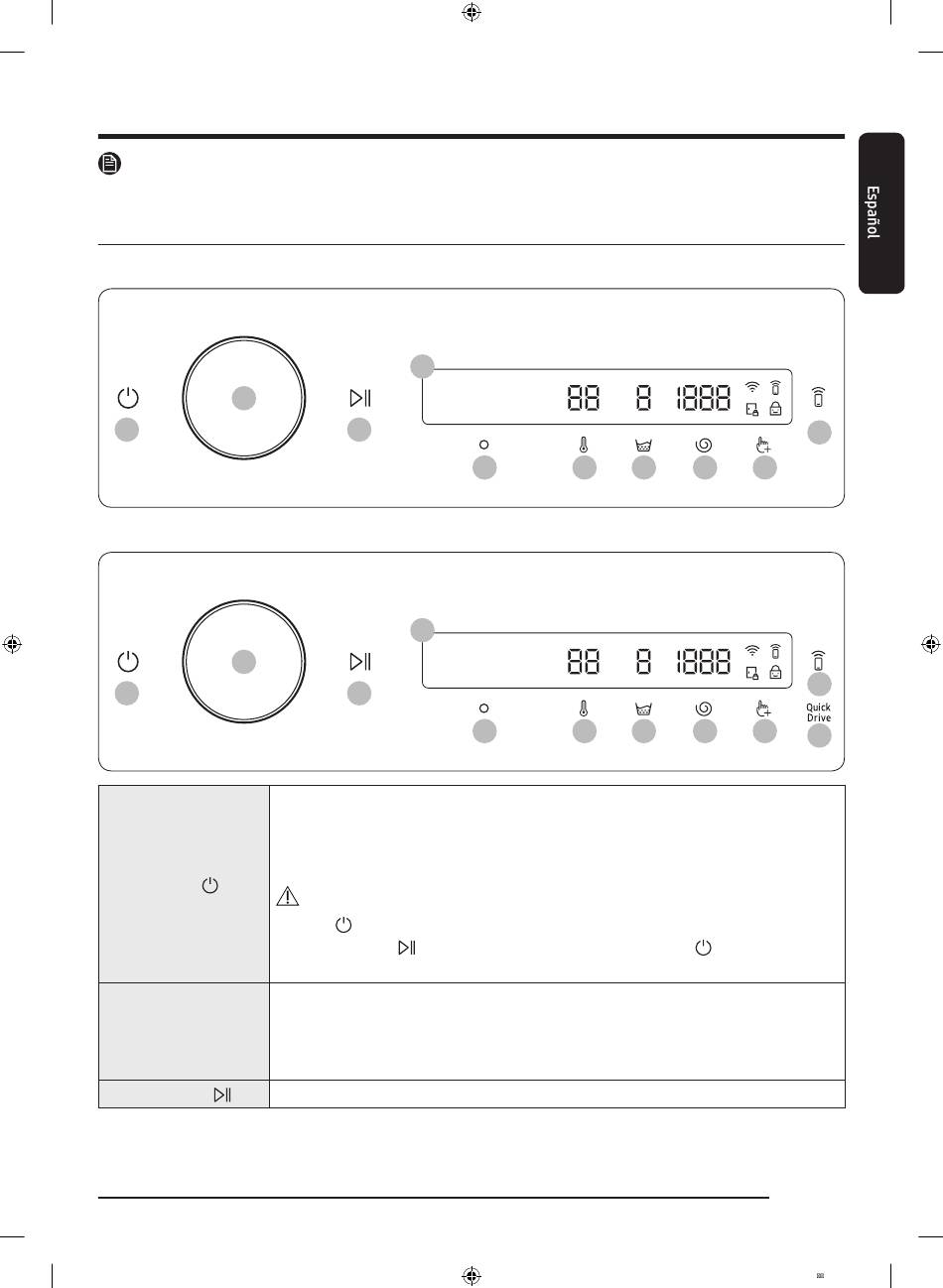 Español

88 8 1888

88 8 1888

Quick
Drive